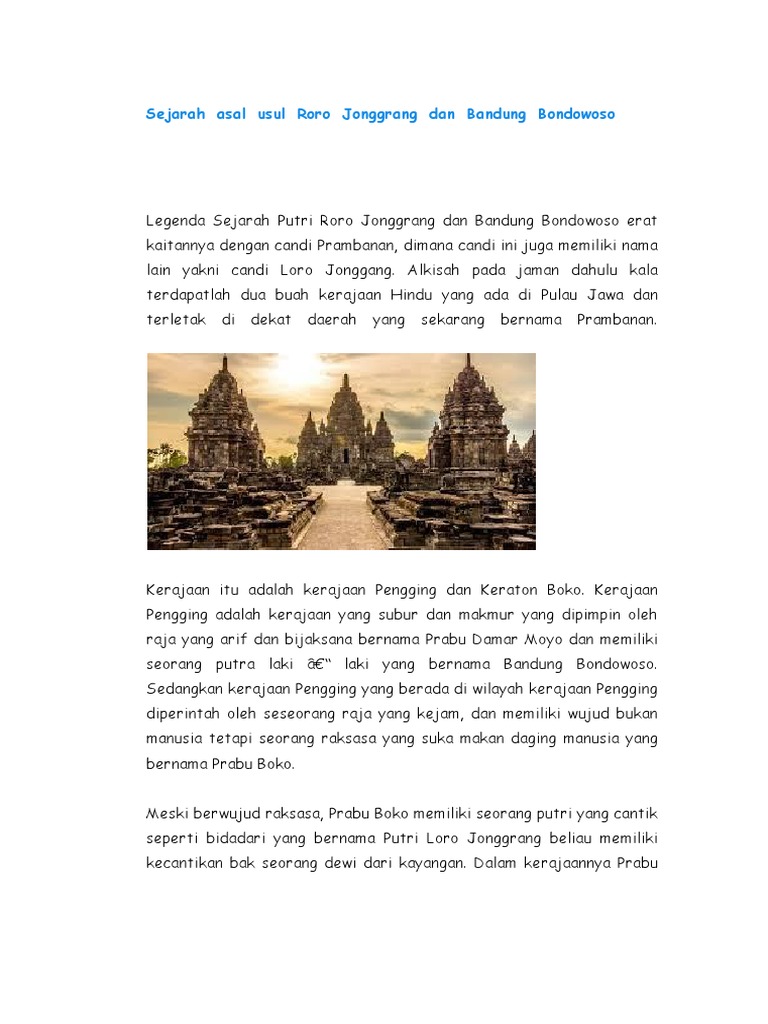 Sejarah asal usul Roro Jonggrang dan Bandung Bondowoso

Legenda Sejarah Putri Roro Jonggrang dan Bandung Bondowoso erat kaitannya dengan candi Prambanan, dimana candi ini juga memiliki nama lain yakni candi Loro Jonggang. Alkisah pada jaman dahulu kala terdapatlah dua buah kerajaan Hindu yang ada di Pulau Jawa dan terletak di dekat daerah yang sekarang bernama Prambanan.

Kerajaan itu adalah kerajaan Pengging dan Keraton Boko. Kerajaan Pengging adalah kerajaan yang subur dan makmur yang dipimpin oleh raja yang arif dan bijaksana bernama Prabu Damar Moyo dan memiliki seorang putra laki â€“ laki yang bernama Bandung Bondowoso. Sedangkan kerajaan Pengging yang berada di wilayah kerajaan Pengging diperintah oleh seseorang raja yang kejam, dan memiliki wujud bukan manusia tetapi seorang raksasa yang suka makan daging manusia yang bernama Prabu Boko.

Meski berwujud raksasa, Prabu Boko memiliki seorang putri yang cantik seperti bidadari yang bernama Putri Loro Jonggrang beliau memiliki kecantikan bak seorang dewi dari kayangan. Dalam kerajaannya Prabu